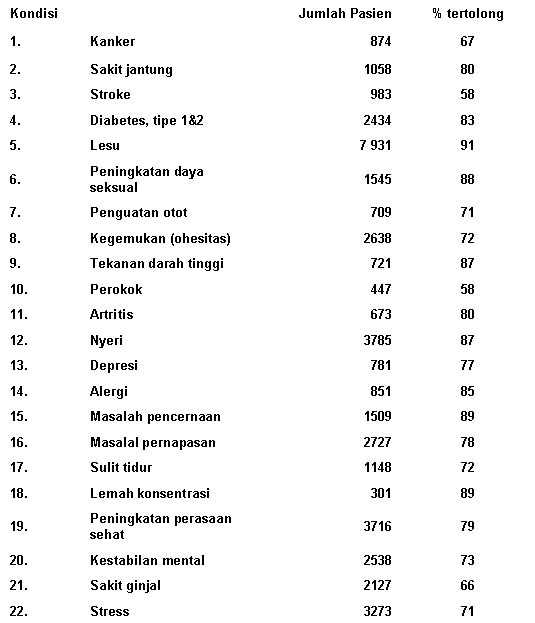 | Kondisi | | Jumlah Pasien | % tertolong |
|---|---|---|---|
| 1. | Kanker | 874 | 67 |
| 2. | Sakit jantung | 1058 | 80 |
| 3. | Stroke | 983 | 58 |
| 4. | Diabetes, tipe 1&2 | 2434 | 83 |
| 5. | Lesu | 7 931 | 91 |
| 6. | Peningkatan daya seksual | 1545 | 88 |
| 7. | Penguatan otot | 709 | 71 |
| 8. | Kegemukan (ohesitas) | 2638 | 72 |
| 9. | Tekanan darah tinggi | 721 | 87 |
| 10. | Perokok | 447 | 58 |
| 11. | Artritis | 673 | 80 |
| 12. | Nyeri | 3785 | 87 |
| 13. | Depresi | 781 | 77 |
| 14. | Alergi | 851 | 85 |
| 15. | Masalah pencernaan | 1509 | 89 |
| 16. | Masalal pernapasan | 2727 | 78 |
| 17. | Sulit tidur | 1148 | 72 |
| 18. | Lemah konsentrasi | 301 | 89 |
| 19. | Peningkatan perasaan sehat | 3716 | 79 |
| 20. | Kestabilan mental | 2538 | 73 |
| 21. | Sakit ginjal | 2127 | 66 |
| 22. | Stress | 3273 | 71 |